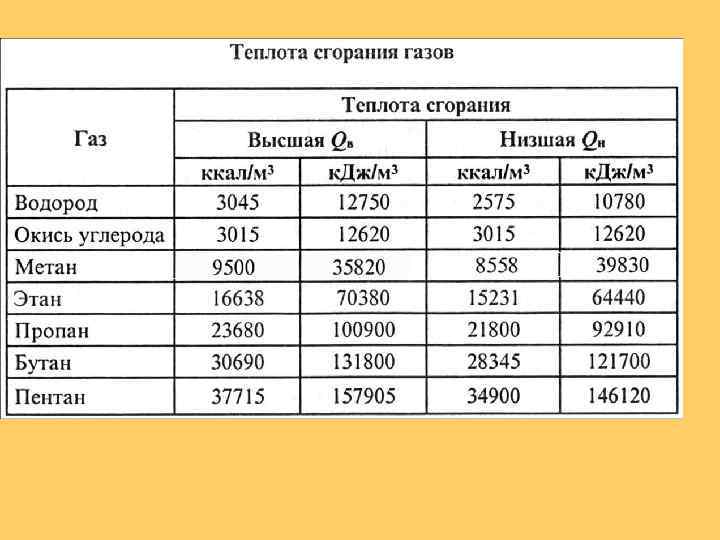 Теплота сгорания газов

| Газ | Теплота сгорания | | | |
|---|---|---|---|---|
| | Высшая $Q_в$ | | Низшая $Q_н$ | |
| | ккал/м$^3$ | кДж/м$^3$ | ккал/м$^3$ | кДж/м$^3$ |
| Водород | 3045 | 12750 | 2575 | 10780 |
| Окись углерода | 3015 | 12620 | 3015 | 12620 |
| Метан | 9500 | 35820 | 8558 | 39830 |
| Этан | 16638 | 70380 | 15231 | 64440 |
| Пропан | 23680 | 100900 | 21800 | 92910 |
| Бутан | 30690 | 131800 | 28345 | 121700 |
| Пентан | 37715 | 157905 | 34900 | 146120 |